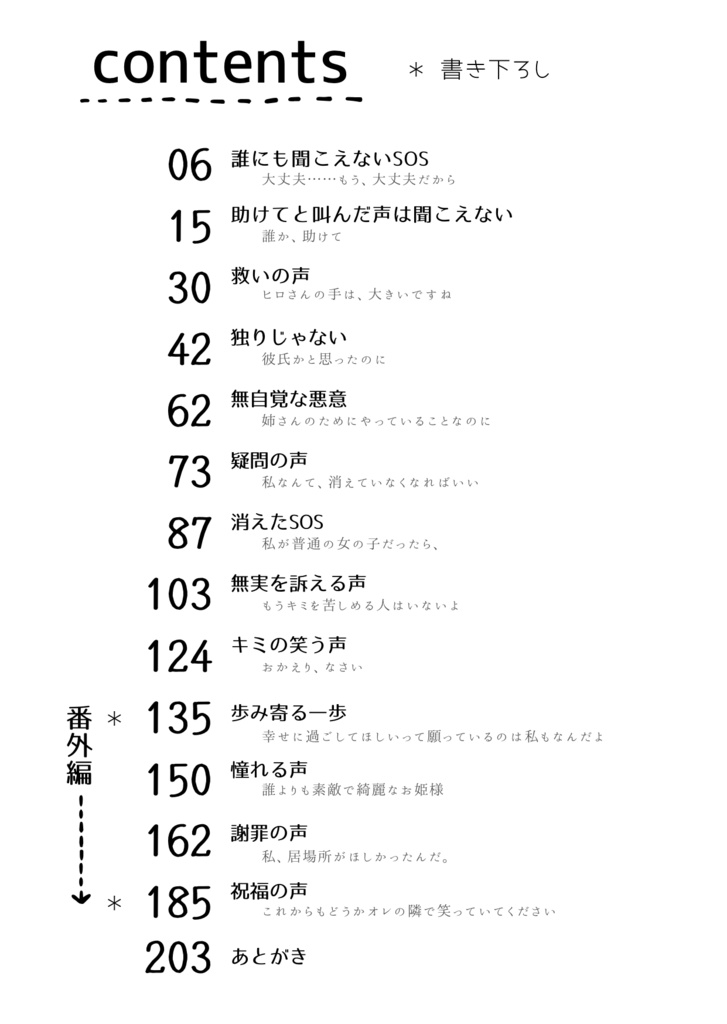 contents

＊ 書き下ろし

06 誰にも聞こえないSOS
大丈夫……もう、大丈夫だから

15 助けてと叫んだ声は聞こえない
誰か、助けて

30 救いの声
ヒロさんの手は、大きいですね

42 独りじゃない
彼氏かと思ったのに

62 無自覚な悪意
姉さんのためにやっていることなのに

73 疑問の声
私なんて、消えていなくなればいい

87 消えたSOS
私が普通の女の子だったら、

103 無実を訴える声
もうキミを苦しめる人はいないよ

124 キミの笑う声
おかえり、なさい

番外編

＊ 135 歩み寄る一歩
幸せに過ごしてほしいって願っているのは私もなんだよ

150 憧れる声
誰よりも素敵で綺麗なお姫様

162 謝罪の声
私、居場所がほしかったんだ。

＊ 185 祝福の声
これからもどうかオレの隣で笑っていてください

203 あとがき